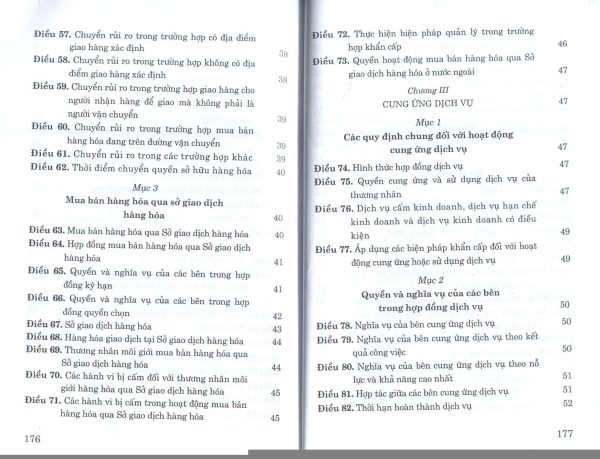 Điều 57. Chuyển rủi ro trong trường hợp có địa điểm giao hàng xác định 38
Điều 58. Chuyển rủi ro trong trường hợp không có địa điểm giao hàng xác định 38
Điều 59. Chuyển rủi ro trong trường hợp giao hàng cho người nhận hàng để giao mà không phải là người vận chuyển 39
Điều 60. Chuyển rủi ro trong trường hợp mua bán hàng hóa đang trên đường vận chuyển 39
Điều 61. Chuyển rủi ro trong các trường hợp khác 39
Điều 62. Thời điểm chuyển quyền sở hữu hàng hóa 40

Mục 3
Mua bán hàng hóa qua sở giao dịch hàng hóa 40

Điều 63. Mua bán hàng hóa qua Sở giao dịch hàng hóa 40
Điều 64. Hợp đồng mua bán hàng hóa qua Sở giao dịch hàng hóa 41
Điều 65. Quyền và nghĩa vụ của các bên trong hợp đồng kỳ hạn 41
Điều 66. Quyền và nghĩa vụ của các bên trong hợp đồng quyền chọn 42
Điều 67. Sở giao dịch hàng hóa 43
Điều 68. Hàng hóa giao dịch tại Sở giao dịch hàng hóa 44
Điều 69. Thương nhân môi giới mua bán hàng hóa qua Sở giao dịch hàng hóa 44
Điều 70. Các hành vi bị cấm đối với thương nhân môi giới hàng hóa qua Sở giao dịch hàng hóa 45
Điều 71. Các hành vi bị cấm trong hoạt động mua bán hàng hóa qua Sở giao dịch hàng hóa 45

176

Điều 72. Thực hiện biện pháp quản lý trong trường hợp khẩn cấp 46
Điều 73. Quyền hoạt động mua bán hàng hóa qua Sở giao dịch hàng hóa ở nước ngoài 47

Chương III
CUNG ỨNG DỊCH VỤ 47

Mục 1
Các quy định chung đối với hoạt động cung ứng dịch vụ 47

Điều 74. Hình thức hợp đồng dịch vụ 47
Điều 75. Quyền cung ứng và sử dụng dịch vụ của thương nhân 47
Điều 76. Dịch vụ cấm kinh doanh, dịch vụ hạn chế kinh doanh và dịch vụ kinh doanh có điều kiện 49
Điều 77. Áp dụng các biện pháp khẩn cấp đối với hoạt động cung ứng hoặc sử dụng dịch vụ 49

Mục 2
Quyền và nghĩa vụ của các bên trong hợp đồng dịch vụ 50

Điều 78. Nghĩa vụ của bên cung ứng dịch vụ 50
Điều 79. Nghĩa vụ của bên cung ứng dịch vụ theo kết quả công việc 50
Điều 80. Nghĩa vụ của bên cung ứng dịch vụ theo nỗ lực và khả năng cao nhất 51
Điều 81. Hợp tác giữa các bên cung ứng dịch vụ 51
Điều 82. Thời hạn hoàn thành dịch vụ 52

177